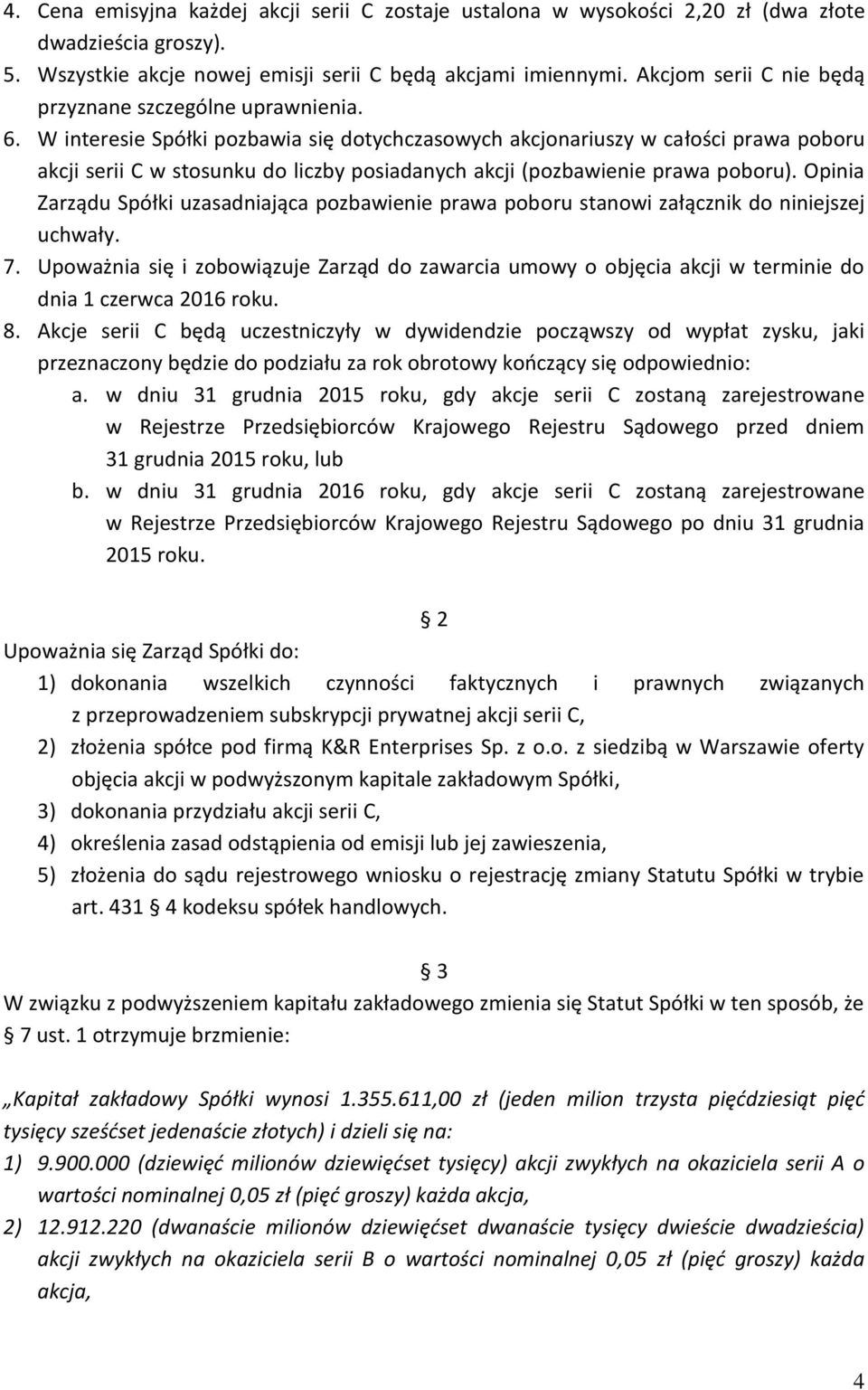 4. Cena emisyjna każdej akcji serii C zostaje ustalona w wysokości 2,20 zł (dwa złote dwadzieścia groszy).
5. Wszystkie akcje nowej emisji serii C będą akcjami imiennymi. Akcjom serii C nie będą przyznane szczególne uprawnienia.
6. W interesie Spółki pozbawia się dotychczasowych akcjonariuszy w całości prawa poboru akcji serii C w stosunku do liczby posiadanych akcji (pozbawienie prawa poboru). Opinia Zarządu Spółki uzasadniająca pozbawienie prawa poboru stanowi załącznik do niniejszej uchwały.
7. Upoważnia się i zobowiązuje Zarząd do zawarcia umowy o objęcia akcji w terminie do dnia 1 czerwca 2016 roku.
8. Akcje serii C będą uczestniczyły w dywidendzie począwszy od wypłat zysku, jaki przeznaczony będzie do podziału za rok obrotowy kończący się odpowiednio:
a. w dniu 31 grudnia 2015 roku, gdy akcje serii C zostaną zarejestrowane w Rejestrze Przedsiębiorców Krajowego Rejestru Sądowego przed dniem 31 grudnia 2015 roku, lub
b. w dniu 31 grudnia 2016 roku, gdy akcje serii C zostaną zarejestrowane w Rejestrze Przedsiębiorców Krajowego Rejestru Sądowego po dniu 31 grudnia 2015 roku.

§ 2
Upoważnia się Zarząd Spółki do:
1) dokonania wszelkich czynności faktycznych i prawnych związanych z przeprowadzeniem subskrypcji prywatnej akcji serii C,
2) złożenia spółce pod firmą K&R Enterprises Sp. z o.o. z siedzibą w Warszawie oferty objęcia akcji w podwyższonym kapitale zakładowym Spółki,
3) dokonania przydziału akcji serii C,
4) określenia zasad odstąpienia od emisji lub jej zawieszenia,
5) złożenia do sądu rejestrowego wniosku o rejestrację zmiany Statutu Spółki w trybie art. 431 § 4 kodeksu spółek handlowych.

§ 3
W związku z podwyższeniem kapitału zakładowego zmienia się Statut Spółki w ten sposób, że § 7 ust. 1 otrzymuje brzmienie:

„Kapitał zakładowy Spółki wynosi 1.355.611,00 zł (jeden milion trzysta pięćdziesiąt pięć tysięcy sześćset jedenaście złotych) i dzieli się na:
1) 9.900.000 (dziewięć milionów dziewięćset tysięcy) akcji zwykłych na okaziciela serii A o wartości nominalnej 0,05 zł (pięć groszy) każda akcja,
2) 12.912.220 (dwanaście milionów dziewięćset dwanaście tysięcy dwieście dwadzieścia) akcji zwykłych na okaziciela serii B o wartości nominalnej 0,05 zł (pięć groszy) każda akcja,

4